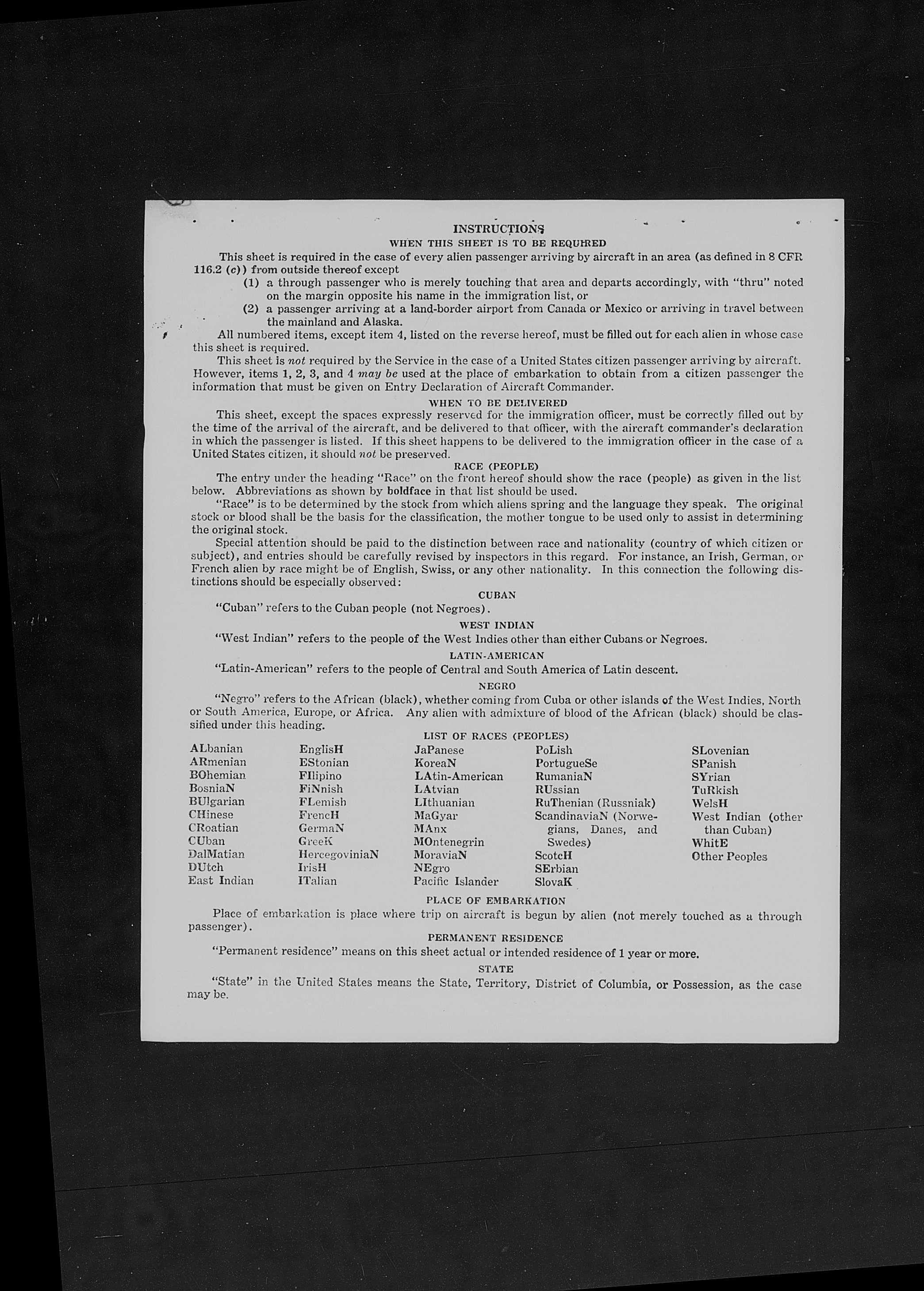 INSTRUCTIONS

WHEN THIS SHEET IS TO BE REQUIRED

This sheet is required in the case of every alien passenger arriving by aircraft in an area (as defined in 8 CFR 116.2 (c)) from outside thereof except

(1) a through passenger who is merely touching that area and departs accordingly, with "thru" noted on the margin opposite his name in the immigration list, or

(2) a passenger arriving at a land-border airport from Canada or Mexico or arriving in travel between the mainland and Alaska.

All numbered items, except item 4, listed on the reverse hereof, must be filled out for each alien in whose case this sheet is required.

This sheet is not required by the Service in the case of a United States citizen passenger arriving by aircraft. However, items 1, 2, 3, and 4 may be used at the place of embarkation to obtain from a citizen passenger the information that must be given on Entry Declaration of Aircraft Commander.

WHEN TO BE DELIVERED

This sheet, except the spaces expressly reserved for the immigration officer, must be correctly filled out by the time of the arrival of the aircraft, and be delivered to that officer, with the aircraft commander's declaration in which the passenger is listed. If this sheet happens to be delivered to the immigration officer in the case of a United States citizen, it should not be preserved.

RACE (PEOPLE)

The entry under the heading "Race" on the front hereof should show the race (people) as given in the list below. Abbreviations as shown by boldface in that list should be used.

"Race" is to be determined by the stock from which aliens spring and the language they speak. The original stock or blood shall be the basis for the classification, the mother tongue to be used only to assist in determining the original stock.

Special attention should be paid to the distinction between race and nationality (country of which citizen or subject), and entries should be carefully revised by inspectors in this regard. For instance, an Irish, German, or French alien by race might be of English, Swiss, or any other nationality. In this connection the following distinctions should be especially observed:

CUBAN

"Cuban" refers to the Cuban people (not Negroes).

WEST INDIAN

"West Indian" refers to the people of the West Indies other than either Cubans or Negroes.

LATIN-AMERICAN

"Latin-American" refers to the people of Central and South America of Latin descent.

NEGRO

"Negro" refers to the African (black), whether coming from Cuba or other islands of the West Indies, North or South America, Europe, or Africa. Any alien with admixture of blood of the African (black) should be classified under this heading.

LIST OF RACES (PEOPLES)

ALbanian
ARmenian
BOhemian
BosniaN
BUlgarian
CHinese
CRoatian
CUban
DalMatian
DUtch
East Indian

EnglisH
EStonian
FIlipino
FiNnish
FLemish
FrencH
GermaN
GreeK
HercegoviniaN
IrisH
ITalian

JaPanese
KoreaN
LAtin-American
LAtvian
LIthuanian
MaGyar
MAnx
MOntenegrin
MoraviaN
NEgro
Pacific Islander

PoLish
PortugueSe
RumaniaN
RUssian
RuThenian (Russniak)
ScandinaviaN (Norwegians, Danes, and Swedes)
ScotcH
SErbian
SlovaK

SLovenian
SPanish
SYrian
TuRkish
WelsH
West Indian (other than Cuban)
WhitE
Other Peoples

PLACE OF EMBARKATION

Place of embarkation is place where trip on aircraft is begun by alien (not merely touched as a through passenger).

PERMANENT RESIDENCE

"Permanent residence" means on this sheet actual or intended residence of 1 year or more.

STATE

"State" in the United States means the State, Territory, District of Columbia, or Possession, as the case may be.